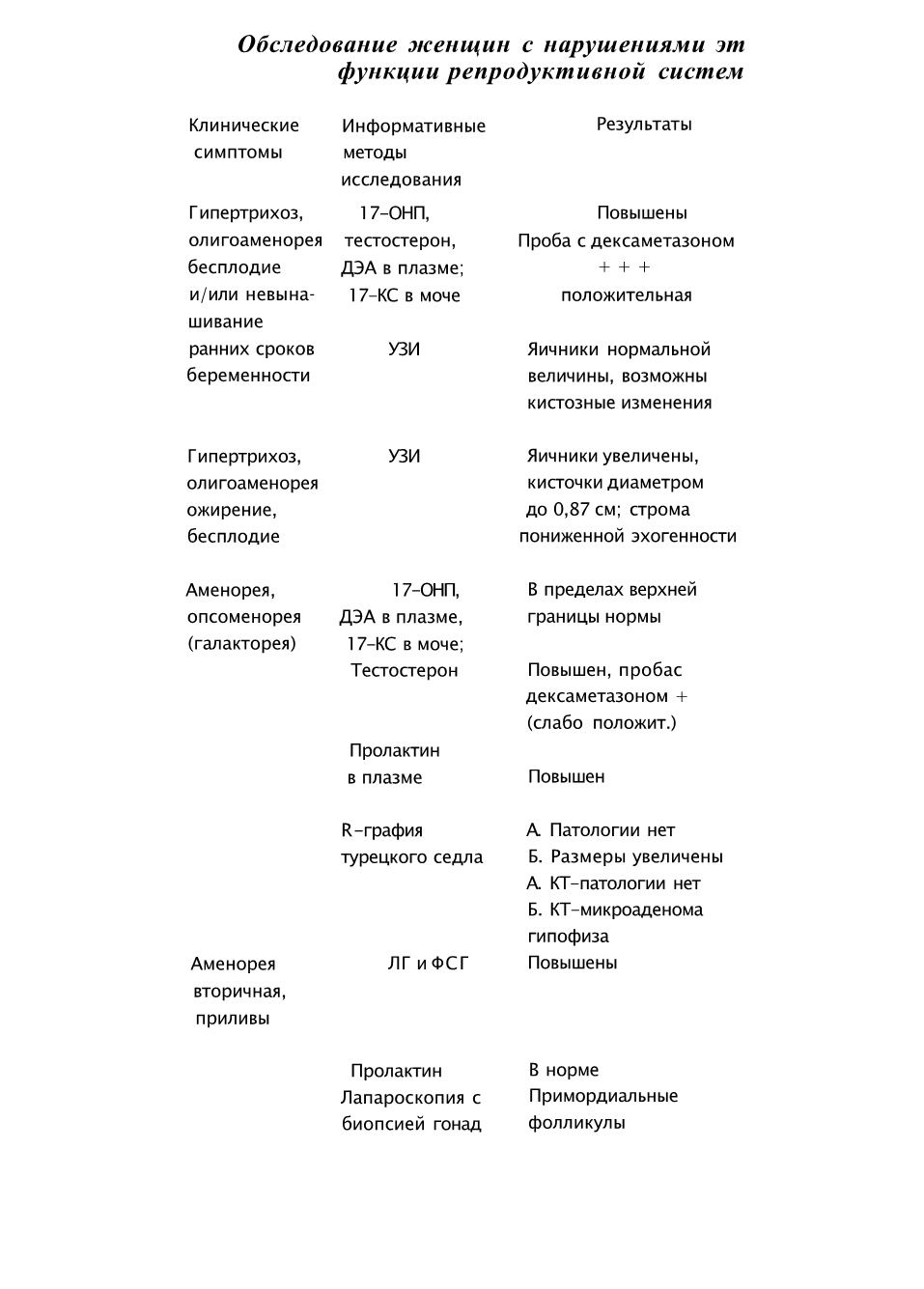 Обследование женщин с нарушениями эт функции репродуктивной систем

| Клинические симптомы | Информативные методы исследования | Результаты |
|---|---|---|
| Гипертрихоз, олигоаменорея бесплодие и/или невынашивание ранних сроков беременности | 17-ОНП, тестостерон, ДЭА в плазме; 17-КС в моче | Повышены Проба с дексаметазоном + + + положительная |
| | УЗИ | Яичники нормальной величины, возможны кистозные изменения |
| Гипертрихоз, олигоаменорея ожирение, бесплодие | УЗИ | Яичники увеличены, кисточки диаметром до 0,87 см; строма пониженной эхогенности |
| Аменорея, опсоменорея (галакторея) | 17-ОНП, ДЭА в плазме, 17-КС в моче; | В пределах верхней границы нормы |
| | Тестостерон | Повышен, пробас дексаметазоном + (слабо положит.) |
| | Пролактин в плазме | Повышен |
| | R-графия турецкого седла | А. Патологии нет Б. Размеры увеличены А. КТ-патологии нет Б. КТ-микроаденома гипофиза |
| Аменорея вторичная, приливы | ЛГ и ФСГ | Повышены |
| | Пролактин | В норме |
| | Лапароскопия с биопсией гонад | Примордиальные фолликулы |